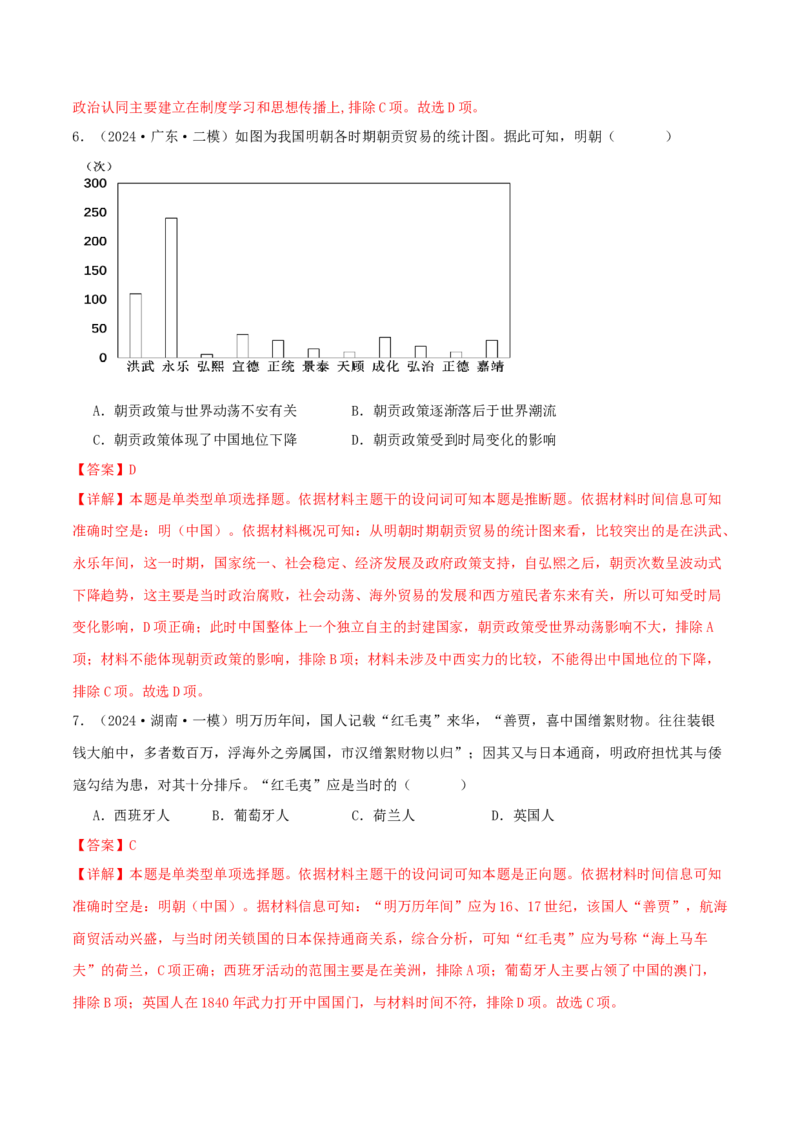 政治认同主要建立在制度学习和思想传播上,排除C项。故选D项。

6.（2024·广东·二模）如图为我国明朝各时期朝贡贸易的统计图。据此可知，明朝（　　）

（次）
300
250
200
150
100
50
0
洪武 永乐 弘熙 宣德 正统 景泰 天顺 成化 弘治 正德 嘉靖

A.朝贡政策与世界动荡不安有关　B.朝贡政策逐渐落后于世界潮流
C.朝贡政策体现了中国地位下降　D.朝贡政策受到时局变化的影响

【答案】D

【详解】本题是单类型单项选择题。依据材料主题干的设问词可知本题是推断题。依据材料时间信息可知准确时空是：明（中国）。依据材料概况可知：从明朝时期朝贡贸易的统计图来看，比较突出的是在洪武、永乐年间，这一时期，国家统一、社会稳定、经济发展及政府政策支持，自弘熙之后，朝贡次数呈波动式下降趋势，这主要是当时政治腐败，社会动荡、海外贸易的发展和西方殖民者东来有关，所以可知受时局变化影响，D项正确；此时中国整体上一个独立自主的封建国家，朝贡政策受世界动荡影响不大，排除A项；材料不能体现朝贡政策的影响，排除B项；材料未涉及中西实力的比较，不能得出中国地位的下降，排除C项。故选D项。

7.（2024·湖南·一模）明万历年间，国人记载“红毛夷”来华，“善贾，喜中国缯絮财物。往往装银钱大舶中，多者数百万，浮海外之旁属国，市汉缯絮财物以归”；因其又与日本通商，明政府担忧其与倭寇勾结为患，对其十分排斥。“红毛夷”应是当时的（　　）

A.西班牙人　B.葡萄牙人　C.荷兰人　D.英国人

【答案】C

【详解】本题是单类型单项选择题。依据材料主题干的设问词可知本题是正向题。依据材料时间信息可知准确时空是：明朝（中国）。据材料信息可知：“明万历年间”应为16、17世纪，该国人“善贾”，航海商贸活动兴盛，与当时闭关锁国的日本保持通商关系，综合分析，可知“红毛夷”应为号称“海上马车夫”的荷兰，C项正确；西班牙活动的范围主要是在美洲，排除A项；葡萄牙人主要占领了中国的澳门，排除B项；英国人在1840年武力打开中国国门，与材料时间不符，排除D项。故选C项。